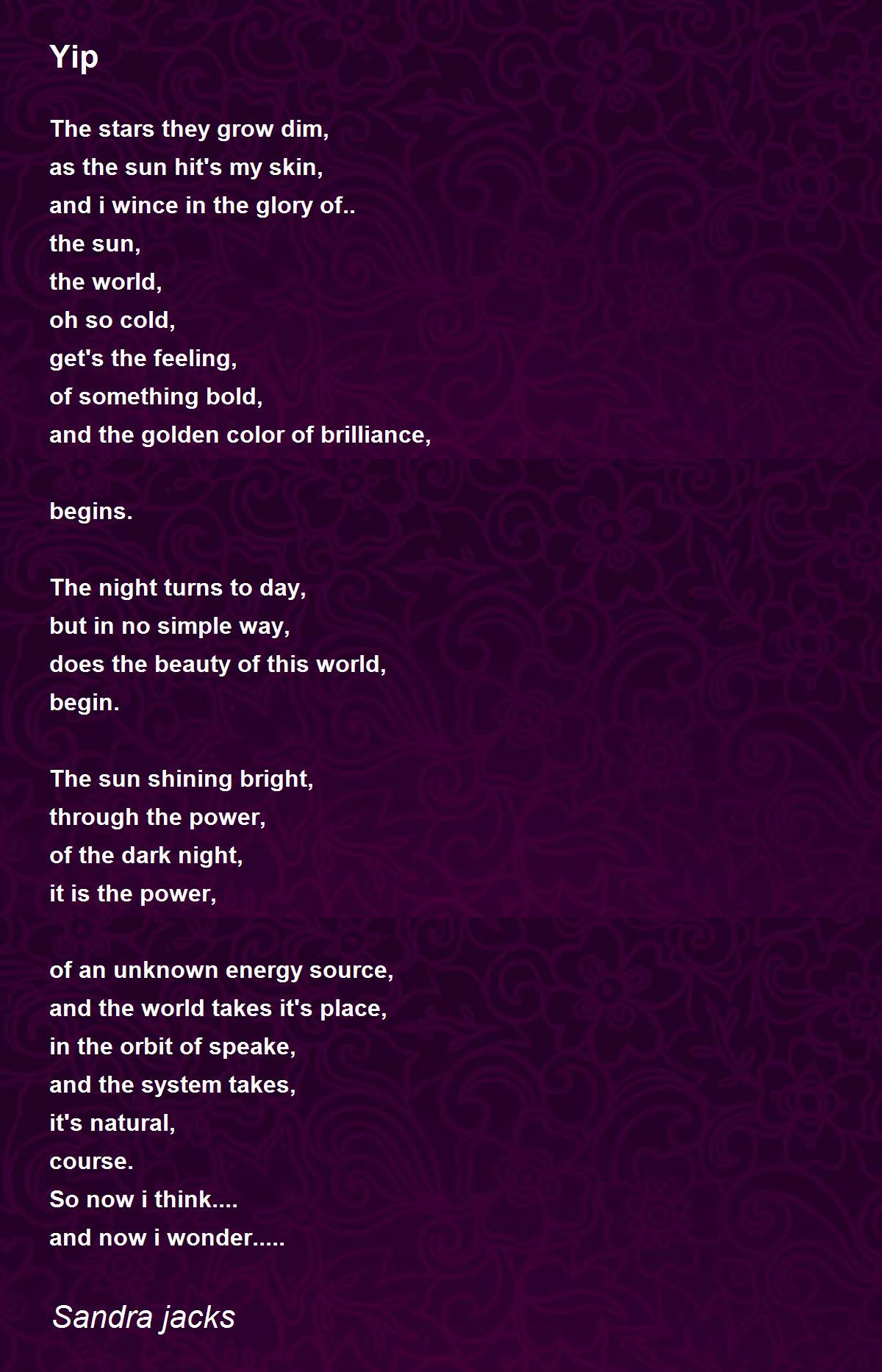 Yip

The stars they grow dim,
as the sun hit's my skin,
and i wince in the glory of..
the sun,
the world,
oh so cold,
get's the feeling,
of something bold,
and the golden color of brilliance,

begins.

The night turns to day,
but in no simple way,
does the beauty of this world,
begin.

The sun shining bright,
through the power,
of the dark night,
it is the power,

of an unknown energy source,
and the world takes it's place,
in the orbit of speake,
and the system takes,
it's natural,
course.
So now i think....
and now i wonder.....

Sandra jacks